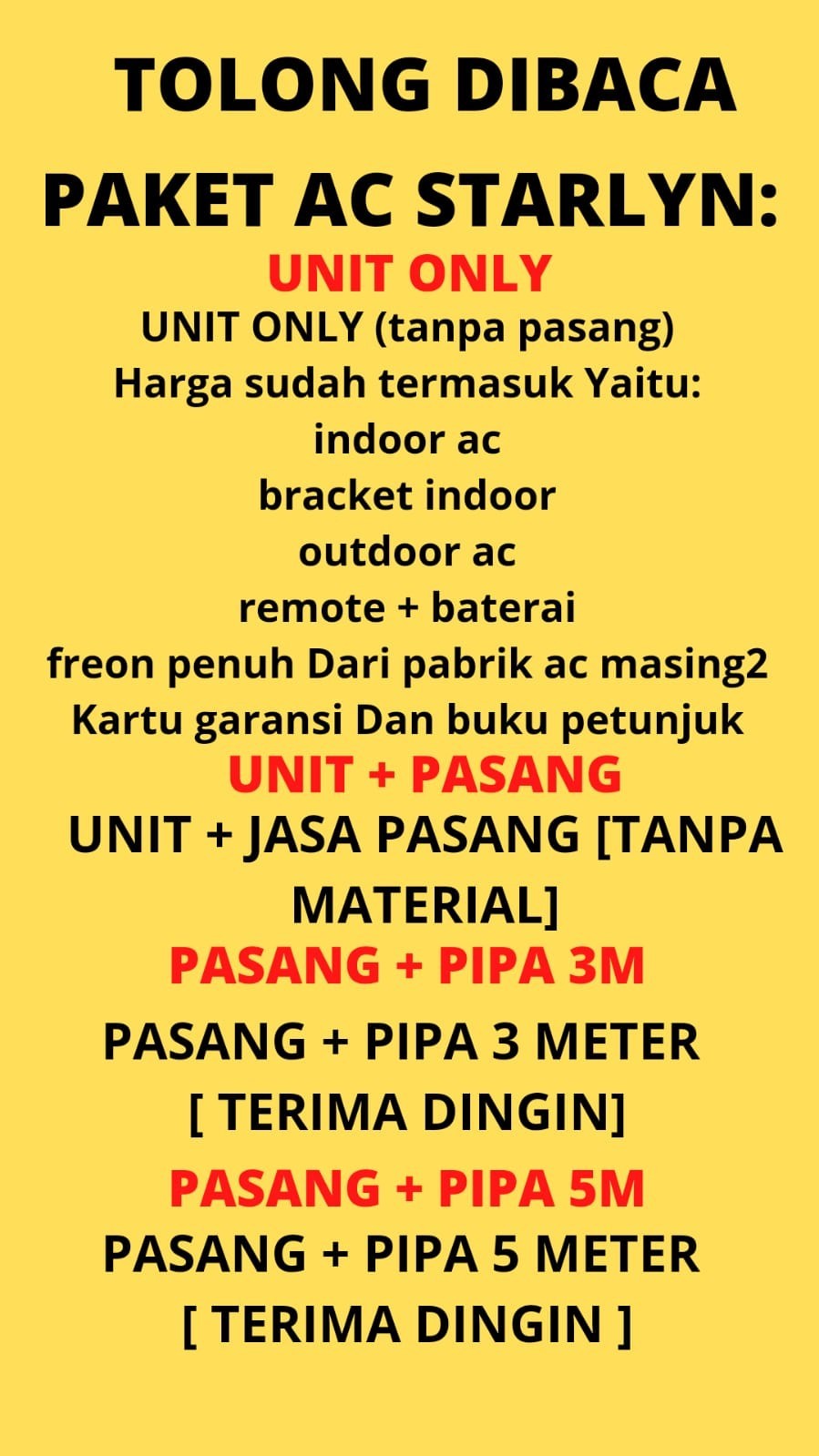 TOLONG DIBACA

PAKET AC STARLYN:

UNIT ONLY

UNIT ONLY (tanpa pasang)
Harga sudah termasuk Yaitu:
indoor ac
bracket indoor
outdoor ac
remote + baterai
freon penuh Dari pabrik ac masing2
Kartu garansi Dan buku petunjuk

UNIT + PASANG

UNIT + JASA PASANG [TANPA MATERIAL]

PASANG + PIPA 3M

PASANG + PIPA 3 METER
[ TERIMA DINGIN]

PASANG + PIPA 5M

PASANG + PIPA 5 METER
[ TERIMA DINGIN ]